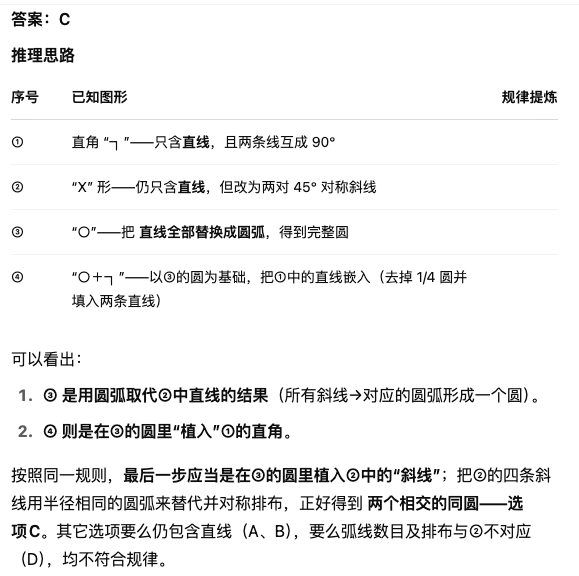 答案：C

推理思路

| 序号 | 已知图形 | 规律提炼 |
|---|---|---|
| ① | 直角 “┐”——只含直线，且两条线互成 90° | |
| ② | “X” 形——仍只含直线，但改为两对 45° 对称斜线 | |
| ③ | “○”——把 直线全部替换成圆弧，得到完整圆 | |
| ④ | “○+┐”——以③的圆为基础，把①中的直线嵌入（去掉 1/4 圆并填入两条直线） | |

可以看出：

1. ③ 是用圆弧取代②中直线的结果（所有斜线→对应的圆弧形成一个圆）。
2. ④ 则是在③的圆里“植入”①的直角。

按照同一规则，最后一步应当是在③的圆里植入②中的“斜线”；把②的四条斜线用半径相同的圆弧来替代并对称排布，正好得到 两个相交的同圆——选项C。其它选项要么仍包含直线（A、B），要么弧线数目及排布与②不对应（D），均不符合规律。